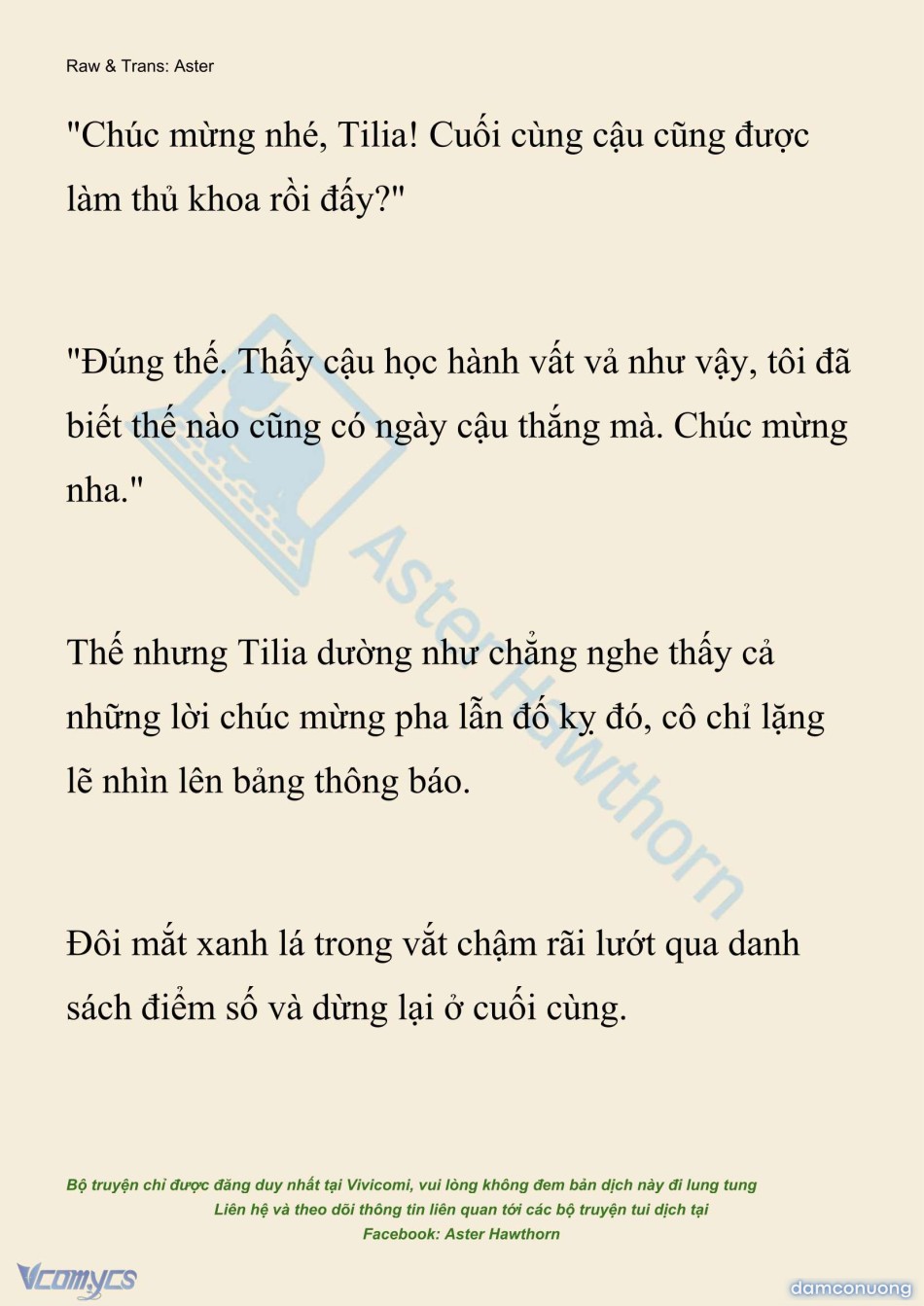 Raw & Trans: Aster

"Chúc mừng nhé, Tilia! Cuối cùng cậu cũng được làm thủ khoa rồi đấy?"

"Đúng thế. Thấy cậu học hành vất vả như vậy, tôi đã biết thế nào cũng có ngày cậu thắng mà. Chúc mừng nha."

Thế nhưng Tilia dường như chẳng nghe thấy cả những lời chúc mừng pha lẫn đố kỵ đó, cô chỉ lặng lẽ nhìn lên bảng thông báo.

Đôi mắt xanh lá trong vắt chậm rãi lướt qua danh sách điểm số và dừng lại ở cuối cùng.

Aster Hawthorn

Bộ truyện chỉ được đăng duy nhất tại Vivicomi, vui lòng không đem bản dịch này đi lung tung
Liên hệ và theo dõi thông tin liên quan tới các bộ truyện tui dịch tại
Facebook: Aster Hawthorn

Vcomycs

damconuong